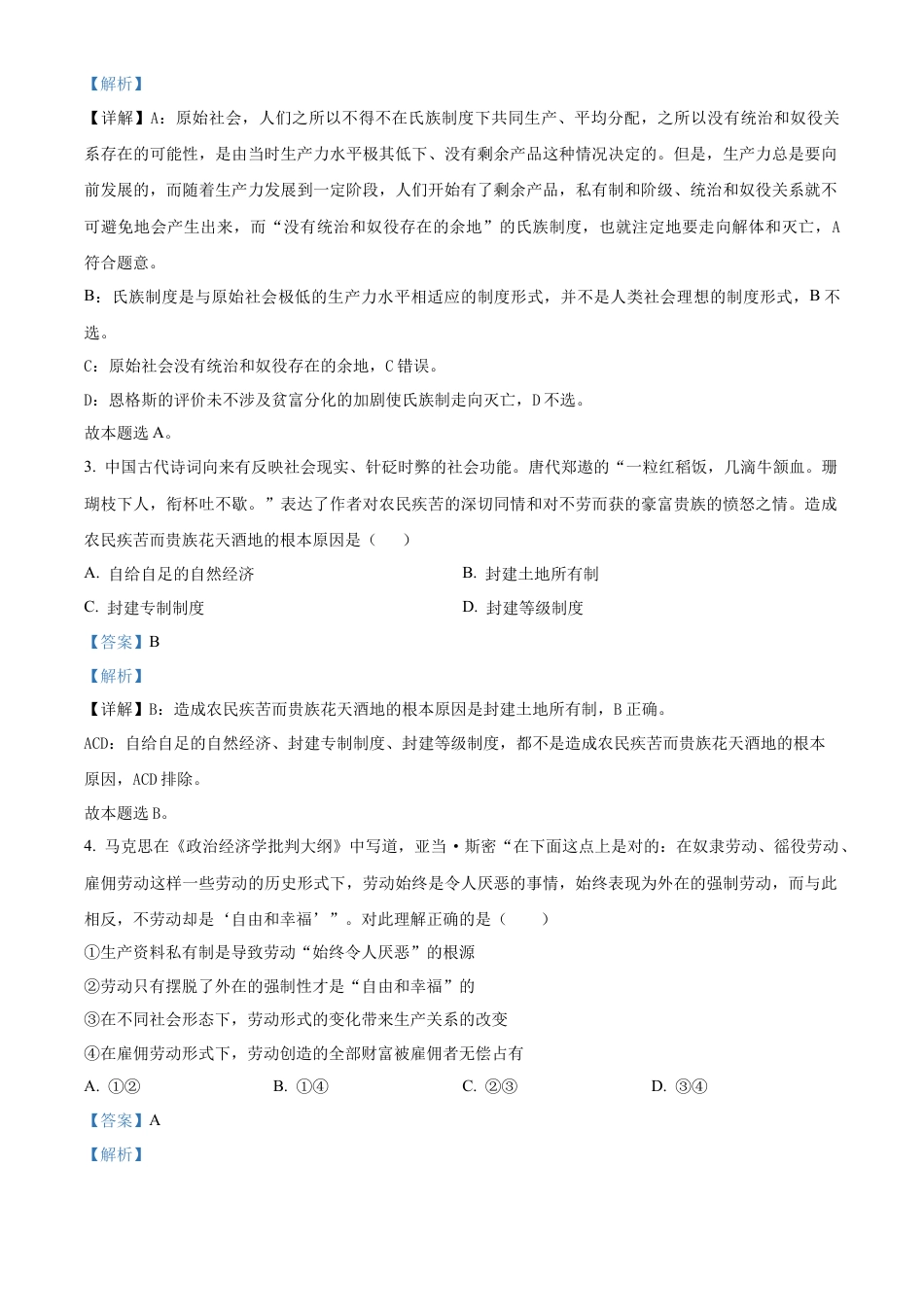 【解析】

【详解】A：原始社会，人们之所以不得不在氏族制度下共同生产、平均分配，之所以没有统治和奴役关系存在的可能性，是由当时生产力水平极其低下、没有剩余产品这种情况决定的。但是，生产力总是要向前发展的，而随着生产力发展到一定阶段，人们开始有了剩余产品，私有制和阶级、统治和奴役关系就不可避免地会产生出来，而“没有统治和奴役存在的余地”的氏族制度，也就注定地要走向解体和灭亡，A符合题意。

B：氏族制度是与原始社会极低的生产力水平相适应的制度形式，并不是人类社会理想的制度形式，B不选。

C：原始社会没有统治和奴役存在的余地，C错误。

D：恩格斯的评价未不涉及贫富分化的加剧使氏族制走向灭亡，D不选。

故本题选A。

3. 中国古代诗词向来有反映社会现实、针砭时弊的社会功能。唐代郑遨的“一粒红稻饭，几滴牛颔血。珊瑚枝下人，衔杯吐不歇。”表达了作者对农民疾苦的深切同情和对不劳而获的豪富贵族的愤怒之情。造成农民疾苦而贵族花天酒地的根本原因是（　　）

A. 自给自足的自然经济

B. 封建土地所有制

C. 封建专制制度

D. 封建等级制度

【答案】B

【解析】

【详解】B：造成农民疾苦而贵族花天酒地的根本原因是封建土地所有制，B正确。

ACD：自给自足的自然经济、封建专制制度、封建等级制度，都不是造成农民疾苦而贵族花天酒地的根本原因，ACD排除。

故本题选B。

4. 马克思在《政治经济学批判大纲》中写道，亚当·斯密“在下面这点上是对的：在奴隶劳动、徭役劳动、雇佣劳动这样一些劳动的历史形式下，劳动始终是令人厌恶的事情，始终表现为外在的强制劳动，而与此相反，不劳动却是‘自由和幸福’”。对此理解正确的是（　　）

①生产资料私有制是导致劳动“始终令人厌恶”的根源

②劳动只有摆脱了外在的强制性才是“自由和幸福”的

③在不同社会形态下，劳动形式的变化带来生产关系的改变

④在雇佣劳动形式下，劳动创造的全部财富被雇佣者无偿占有

A. ①②　　B. ①④　　C. ②③　　D. ③④

【答案】A

【解析】